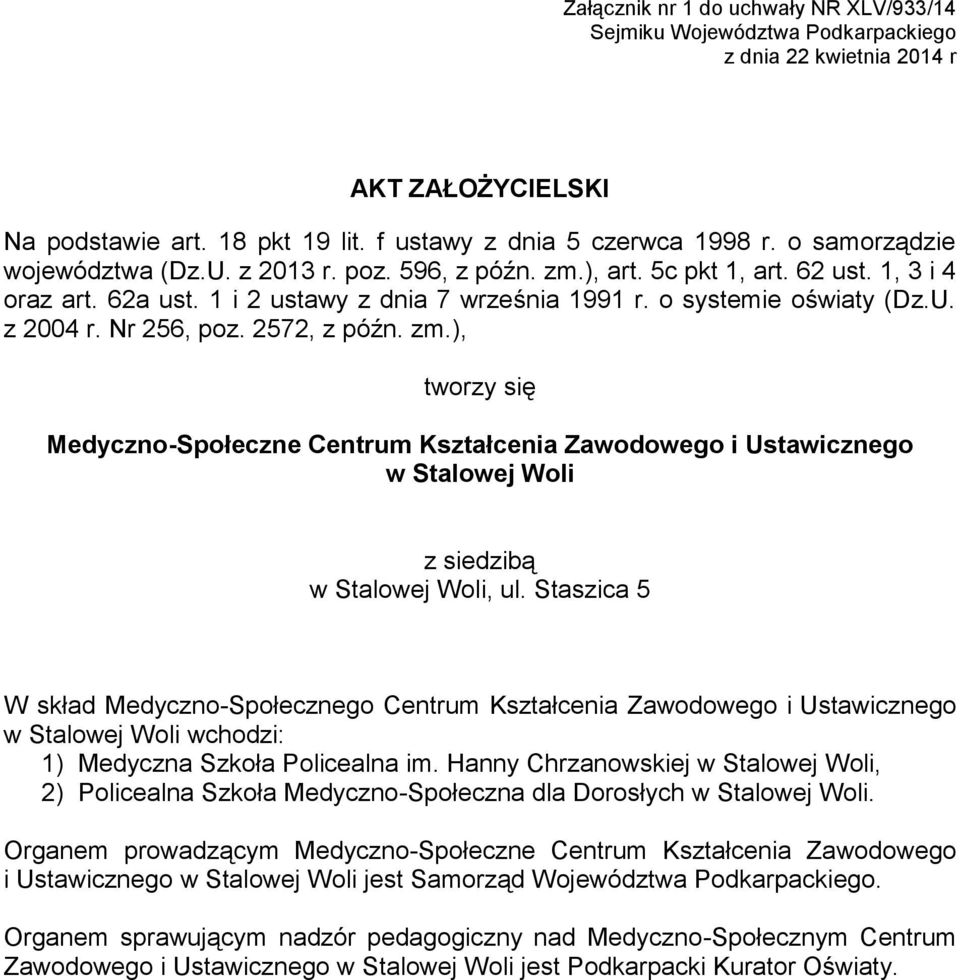 Załącznik nr 1 do uchwały NR XLV/933/14
Sejmiku Województwa Podkarpackiego
z dnia 22 kwietnia 2014 r

AKT ZAŁOŻYCIELSKI

Na podstawie art. 18 pkt 19 lit. f ustawy z dnia 5 czerwca 1998 r. o samorządzie województwa (Dz.U. z 2013 r. poz. 596, z późn. zm.), art. 5c pkt 1, art. 62 ust. 1, 3 i 4 oraz art. 62a ust. 1 i 2 ustawy z dnia 7 września 1991 r. o systemie oświaty (Dz.U. z 2004 r. Nr 256, poz. 2572, z późn. zm.),

tworzy się

Medyczno-Społeczne Centrum Kształcenia Zawodowego i Ustawicznego w Stalowej Woli

z siedzibą
w Stalowej Woli, ul. Staszica 5

W skład Medyczno-Społecznego Centrum Kształcenia Zawodowego i Ustawicznego w Stalowej Woli wchodzi:
1) Medyczna Szkoła Policealna im. Hanny Chrzanowskiej w Stalowej Woli,
2) Policealna Szkoła Medyczno-Społeczna dla Dorosłych w Stalowej Woli.

Organem prowadzącym Medyczno-Społeczne Centrum Kształcenia Zawodowego i Ustawicznego w Stalowej Woli jest Samorząd Województwa Podkarpackiego.

Organem sprawującym nadzór pedagogiczny nad Medyczno-Społecznym Centrum Zawodowego i Ustawicznego w Stalowej Woli jest Podkarpacki Kurator Oświaty.